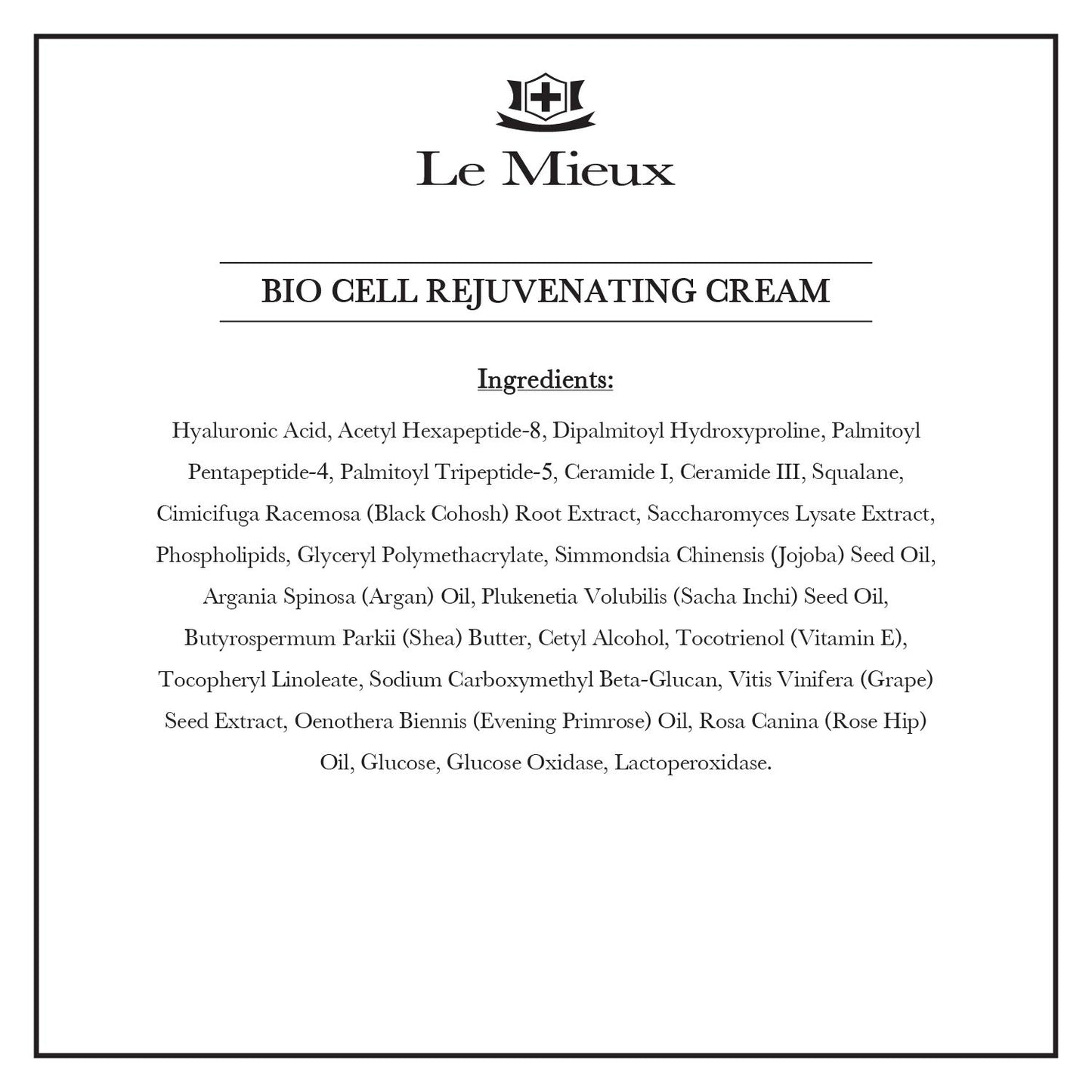 Le Mieux

BIO CELL REJUVENATING CREAM

Ingredients:

Hyaluronic Acid, Acetyl Hexapeptide-8, Dipalmitoyl Hydroxyproline, Palmitoyl Pentapeptide-4, Palmitoyl Tripeptide-5, Ceramide I, Ceramide III, Squalane, Cimicifuga Racemosa (Black Cohosh) Root Extract, Saccharomyces Lysate Extract, Phospholipids, Glyceryl Polymethacrylate, Simmondsia Chinensis (Jojoba) Seed Oil, Argania Spinosa (Argan) Oil, Plukenetia Volubilis (Sacha Inchi) Seed Oil, Butyrospermum Parkii (Shea) Butter, Cetyl Alcohol, Tocotrienol (Vitamin E), Tocopheryl Linoleate, Sodium Carboxymethyl Beta-Glucan, Vitis Vinifera (Grape) Seed Extract, Oenothera Biennis (Evening Primrose) Oil, Rosa Canina (Rose Hip) Oil, Glucose, Glucose Oxidase, Lactoperoxidase.